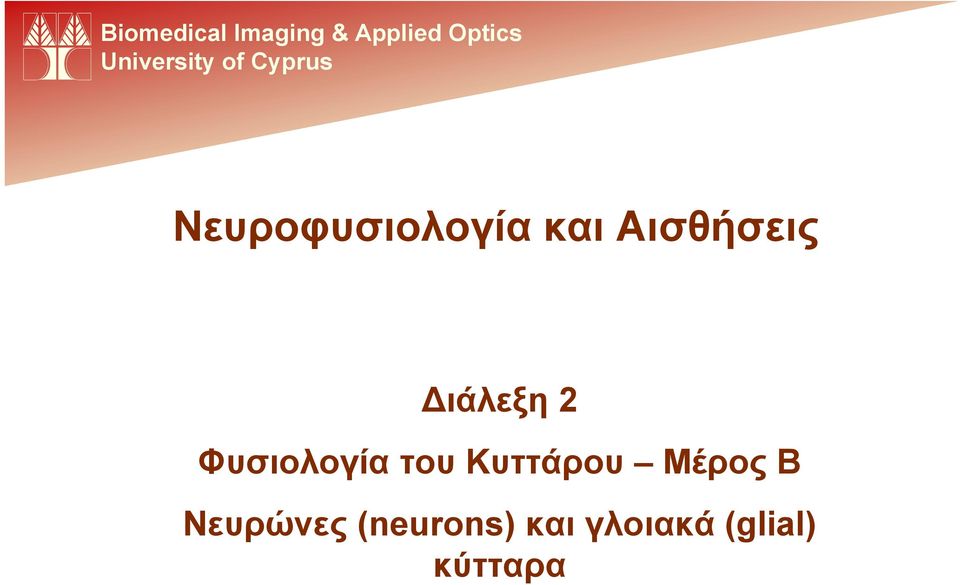 Biomedical Imaging & Applied Optics
University of Cyprus

Νευροφυσιολογία και Αισθήσεις

Διάλεξη 2

Φυσιολογία του Κυττάρου – Μέρος Β

Νευρώνες (neurons) και γλοιακά (glial) κύτταρα